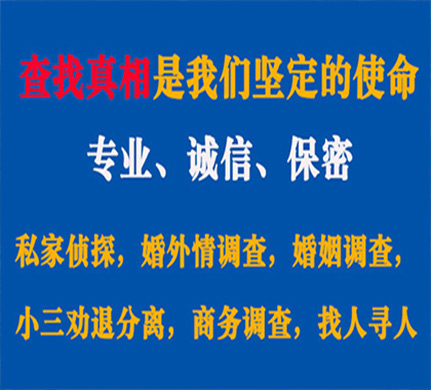 查找真相是我们坚定的使命

专业、诚信、保密

私家侦探，婚外情调查，婚姻调查，

小三劝退分离，商务调查，找人寻人